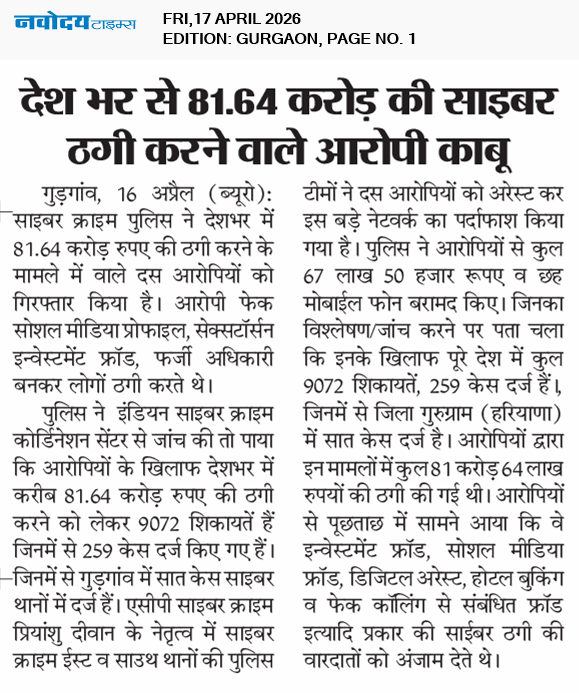 नवोदय टाइम्स
FRI,17 APRIL 2026
EDITION: GURGAON, PAGE NO. 1

देश भर से 81.64 करोड़ की साइबर ठगी करने वाले आरोपी काबू

गुड़गांव, 16 अप्रैल (ब्यूरो): साइबर क्राइम पुलिस ने देशभर में 81.64 करोड़ रुपए की ठगी करने के मामले में वाले दस आरोपियों को गिरफ्तार किया है। आरोपी फेक सोशल मीडिया प्रोफाइल, सेक्सटॉर्सन इन्वेस्टमेंट फ्रॉड, फर्जी अधिकारी बनकर लोगों ठगी करते थे।

पुलिस ने इंडियन साइबर क्राइम कोर्डिनेशन सेंटर से जांच की तो पाया कि आरोपियों के खिलाफ देशभर में करीब 81.64 करोड़ रुपए की ठगी करने को लेकर 9072 शिकायतें हैं जिनमें से 259 केस दर्ज किए गए हैं। जिनमें से गुड़गांव में सात केस साइबर थानों में दर्ज हैं। एसीपी साइबर क्राइम प्रियांशु दीवान के नेतृत्व में साइबर क्राइम ईस्ट व साउथ थानों की पुलिस टीमों ने दस आरोपियों को अरेस्ट कर इस बड़े नेटवर्क का पर्दाफाश किया गया है। पुलिस ने आरोपियों से कुल 67 लाख 50 हजार रूपए व छह मोबाईल फोन बरामद किए। जिनका विश्लेषण/जांच करने पर पता चला कि इनके खिलाफ पूरे देश में कुल 9072 शिकायतें, 259 केस दर्ज हैं।, जिनमें से जिला गुरुग्राम (हरियाणा) में सात केस दर्ज है। आरोपियों द्वारा इन मामलों में कुल 81 करोड़ 64 लाख रुपयों की ठगी की गई थी। आरोपियों से पूछताछ में सामने आया कि वे इन्वेस्टमेंट फ्रॉड, सोशल मीडिया फ्रॉड, डिजिटल अरेस्ट, होटल बुकिंग व फेक कॉलिंग से संबंधित फ्रॉड इत्यादि प्रकार की साईबर ठगी की वारदातों को अंजाम देते थे।